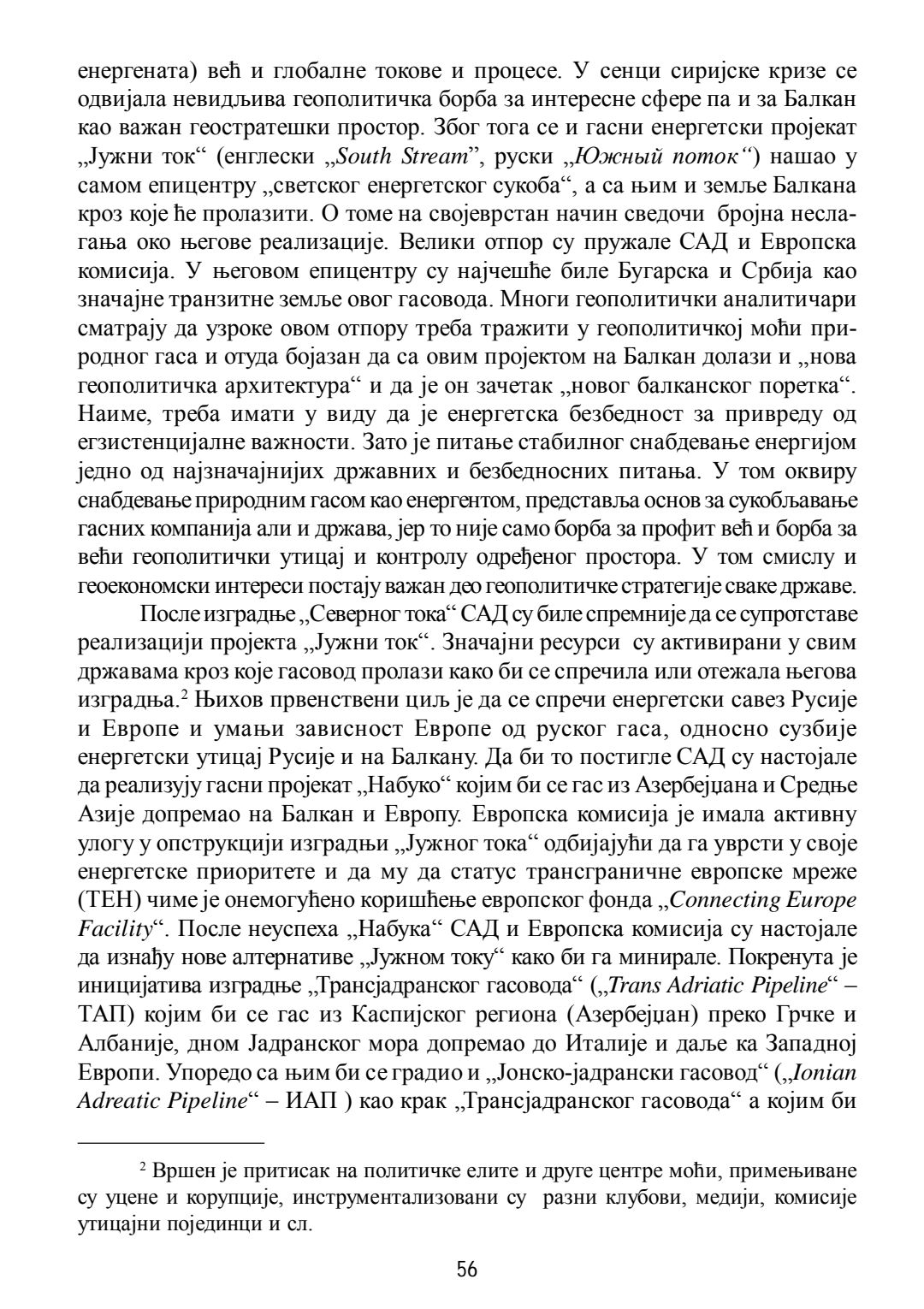 енергената) већ и глобалне токове и процесе. У сенци сиријске кризе се одвијала невидљива геополитичка борба за интересне сфере па и за Балкан као важан геостратешки простор. Због тога се и гасни енергетски пројекат „Јужни ток“ (енглески „South Stream”, руски „Южный поток“) нашао у самом епицентру „светског енергетског сукоба“, а са њим и земље Балкана кроз које ће пролазити. О томе на својеврстан начин сведочи бројна неслагања око његове реализације. Велики отпор су пружале САД и Европска комисија. У његовом епицентру су најчешће биле Бугарска и Србија као значајне транзитне земље овог гасовода. Многи геополитички аналитичари сматрају да узроке овом отпору треба тражити у геополитичкој моћи природног гаса и отуда бојазан да са овим пројектом на Балкан долази и „нова геополитичка архитектура“ и да је он зачетак „новог балканског поретка“. Наиме, треба имати у виду да је енергетска безбедност за привреду од егзистенцијалне важности. Зато је питање стабилног снабдевање енергијом једно од најзначајнијих државних и безбедносних питања. У том оквиру снабдевање природним гасом као енергентом, представља основ за сукобљавање гасних компанија али и држава, јер то није само борба за профит већ и борба за већи геополитички утицај и контролу одређеног простора. У том смислу и геоекономски интереси постају важан део геополитичке стратегије сваке државе.

После изградње „Северног тока“ САД су биле спремније да се супротставе реализацији пројекта „Јужни ток“. Значајни ресурси су активирани у свим државама кроз које гасовод пролази како би се спречила или отежала његова изградња.$^2$ Њихов првенствени циљ је да се спречи енергетски савез Русије и Европе и умањи зависност Европе од руског гаса, односно сузбије енергетски утицај Русије и на Балкану. Да би то постигле САД су настојале да реализују гасни пројекат „Набуко“ којим би се гас из Азербејџана и Средње Азије допремао на Балкан и Европу. Европска комисија је имала активну улогу у опструкцији изградњи „Јужног тока“ одбијајући да га уврсти у своје енергетске приоритете и да му да статус трансграничне европске мреже (ТЕН) чиме је онемогућено коришћење европског фонда „Connecting Europe Facility“. После неуспеха „Набука“ САД и Европска комисија су настојале да изнађу нове алтернативе „Јужном току“ како би га минирале. Покренута је иницијатива изградње „Трансјадранског гасовода“ („Trans Adriatic Pipeline“ – ТАП) којим би се гас из Каспијског региона (Азербејџан) преко Грчке и Албаније, дном Јадранског мора допремао до Италије и даље ка Западној Европи. Упоредо са њим би се градио и „Јонско-јадрански гасовод“ („Ionian Adreatic Pipeline“ – ИАП ) као крак „Трансјадранског гасовода“ а којим би

$^2$ Вршен је притисак на политичке елите и друге центре моћи, примењиване су уцене и корупције, инструментализовани су разни клубови, медији, комисије утицајни појединци и сл.

56